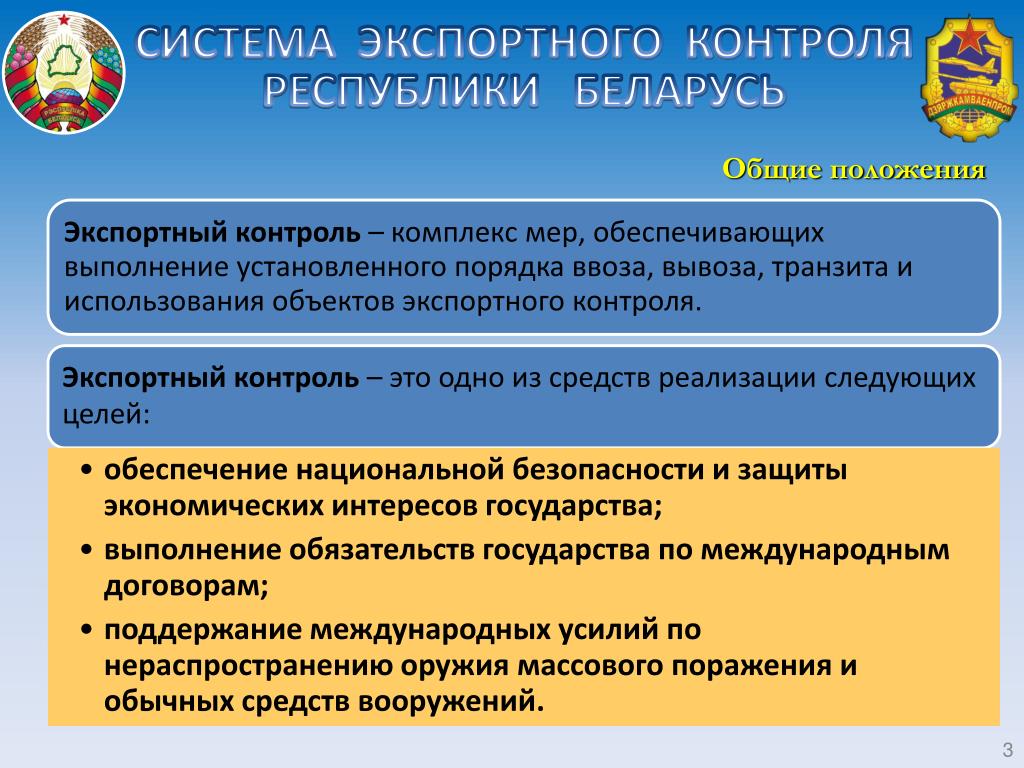 СИСТЕМА ЭКСПОРТНОГО КОНТРОЛЯ РЕСПУБЛИКИ БЕЛАРУСЬ

ДЗЯРЖКАМВАЕНПРОМ

Общие положения

Экспортный контроль – комплекс мер, обеспечивающих выполнение установленного порядка ввоза, вывоза, транзита и использования объектов экспортного контроля.

Экспортный контроль – это одно из средств реализации следующих целей:

• обеспечение национальной безопасности и защиты экономических интересов государства;
• выполнение обязательств государства по международным договорам;
• поддержание международных усилий по нераспространению оружия массового поражения и обычных средств вооружений.

3